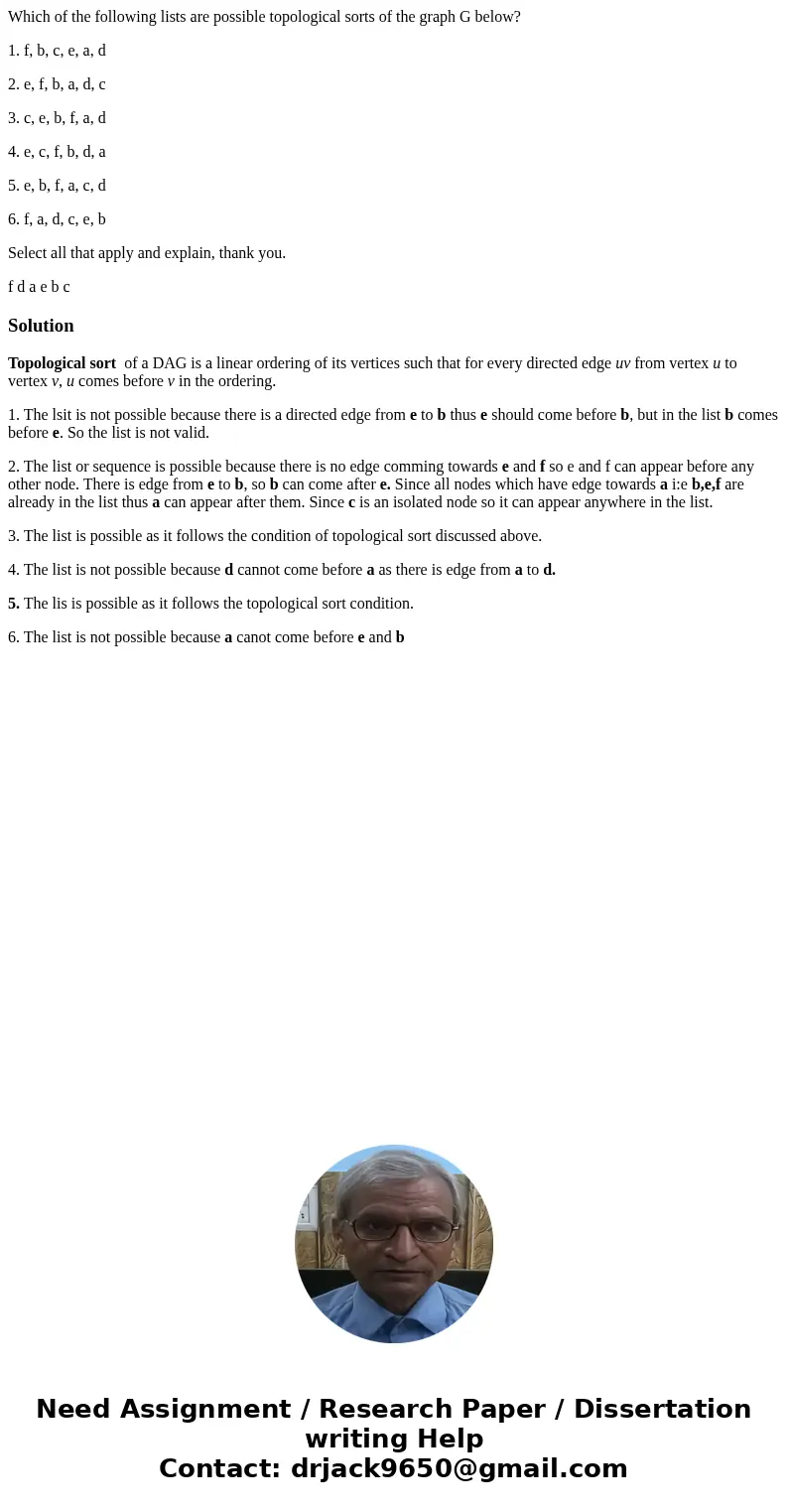 Which of the following lists are possible topological sorts of the graph G below?

1. f, b, c, e, a, d

2. e, f, b, a, d, c

3. c, e, b, f, a, d

4. e, c, f, b, d, a

5. e, b, f, a, c, d

6. f, a, d, c, e, b

Select all that apply and explain, thank you.

f d a e b c

Solution

Topological sort of a DAG is a linear ordering of its vertices such that for every directed edge uv from vertex u to vertex v, u comes before v in the ordering.

1. The lsit is not possible because there is a directed edge from e to b thus e should come before b, but in the list b comes before e. So the list is not valid.

2. The list or sequence is possible because there is no edge comming towards e and f so e and f can appear before any other node. There is edge from e to b, so b can come after e. Since all nodes which have edge towards a i:e b,e,f are already in the list thus a can appear after them. Since c is an isolated node so it can appear anywhere in the list.

3. The list is possible as it follows the condition of topological sort discussed above.

4. The list is not possible because d cannot come before a as there is edge from a to d.

5. The lis is possible as it follows the topological sort condition.

6. The list is not possible because a canot come before e and b

Need Assignment / Research Paper / Dissertation writing Help
Contact: drjack9650@gmail.com